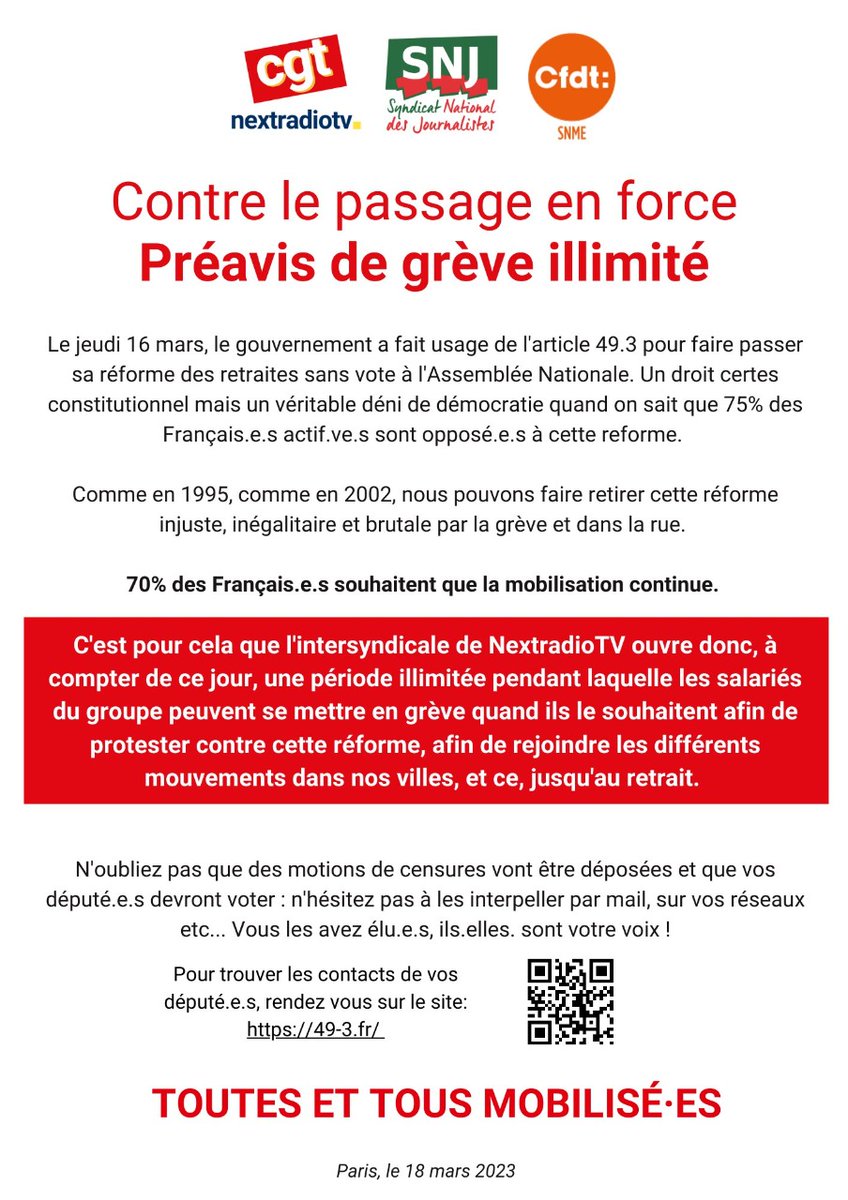 cgt
nextradiotv.

SNJ
Syndicat National des Journalistes

Cfdt:
SNME

Contre le passage en force
Préavis de grève illimité

Le jeudi 16 mars, le gouvernement a fait usage de l'article 49.3 pour faire passer sa réforme des retraites sans vote à l'Assemblée Nationale. Un droit certes constitutionnel mais un véritable déni de démocratie quand on sait que 75% des Français.e.s actif.ve.s sont opposé.e.s à cette reforme.

Comme en 1995, comme en 2002, nous pouvons faire retirer cette réforme injuste, inégalitaire et brutale par la grève et dans la rue.

70% des Français.e.s souhaitent que la mobilisation continue.

C'est pour cela que l'intersyndicale de NextradioTV ouvre donc, à compter de ce jour, une période illimitée pendant laquelle les salariés du groupe peuvent se mettre en grève quand ils le souhaitent afin de protester contre cette réforme, afin de rejoindre les différents mouvements dans nos villes, et ce, jusqu'au retrait.

N'oubliez pas que des motions de censures vont être déposées et que vos député.e.s devront voter : n'hésitez pas à les interpeller par mail, sur vos réseaux etc... Vous les avez élu.e.s, ils.elles. sont votre voix !

Pour trouver les contacts de vos député.e.s, rendez vous sur le site: https://49-3.fr/

TOUTES ET TOUS MOBILISÉ·ES

Paris, le 18 mars 2023